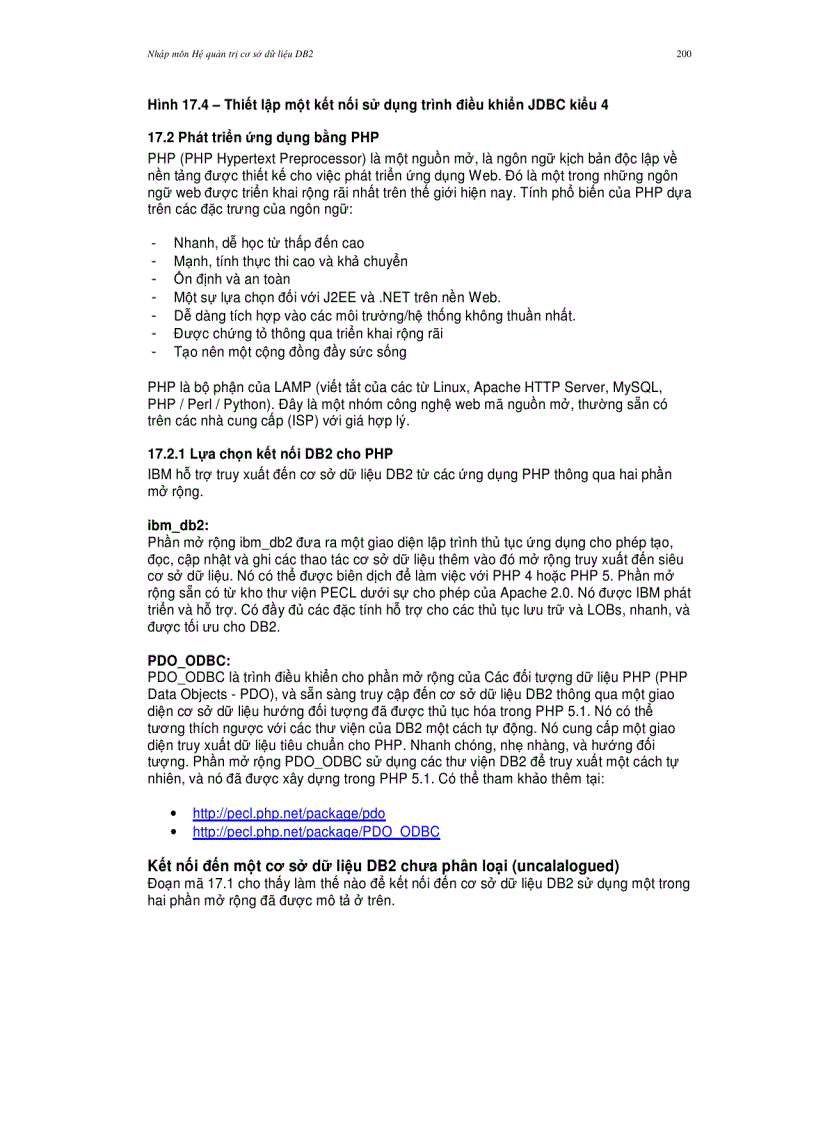 Nhập môn Hệ quản trị cơ sở dữ liệu DB2 200

Hình 17.4 – Thiết lập một kết nối sử dụng trình điều khiển JDBC kiểu 4

17.2 Phát triển ứng dụng bằng PHP

PHP (PHP Hypertext Preprocessor) là một nguồn mở, là ngôn ngữ kịch bản độc lập về nền tảng được thiết kế cho việc phát triển ứng dụng Web. Đó là một trong những ngôn ngữ web được triển khai rộng rãi nhất trên thế giới hiện nay. Tính phổ biến của PHP dựa trên các đặc trưng của ngôn ngữ:

- Nhanh, dễ học từ thấp đến cao
- Mạnh, tính thực thi cao và khả chuyển
- Ổn định và an toàn
- Một sự lựa chọn đối với J2EE và .NET trên nền Web.
- Dễ dàng tích hợp vào các môi trường/hệ thống không thuần nhất.
- Được chứng tỏ thông qua triển khai rộng rãi
- Tạo nên một cộng đồng đầy sức sống

PHP là bộ phận của LAMP (viết tắt của các từ Linux, Apache HTTP Server, MySQL, PHP / Perl / Python). Đây là một nhóm công nghệ web mã nguồn mở, thường sẵn có trên các nhà cung cấp (ISP) với giá hợp lý.

17.2.1 Lựa chọn kết nối DB2 cho PHP

IBM hỗ trợ truy xuất đến cơ sở dữ liệu DB2 từ các ứng dụng PHP thông qua hai phần mở rộng.

ibm_db2:

Phần mở rộng ibm_db2 đưa ra một giao diện lập trình thủ tục ứng dụng cho phép tạo, đọc, cập nhật và ghi các thao tác cơ sở dữ liệu thêm vào đó mở rộng truy xuất đến siêu cơ sở dữ liệu. Nó có thể được biên dịch để làm việc với PHP 4 hoặc PHP 5. Phần mở rộng sẵn có từ kho thư viện PECL dưới sự cho phép của Apache 2.0. Nó được IBM phát triển và hỗ trợ. Có đầy đủ các đặc tính hỗ trợ cho các thủ tục lưu trữ và LOBs, nhanh, và được tối ưu cho DB2.

PDO_ODBC:

PDO_ODBC là trình điều khiển cho phần mở rộng của Các đối tượng dữ liệu PHP (PHP Data Objects - PDO), và sẵn sàng truy cập đến cơ sở dữ liệu DB2 thông qua một giao diện cơ sở dữ liệu hướng đối tượng đã được thủ tục hóa trong PHP 5.1. Nó có thể tương thích ngược với các thư viện của DB2 một cách tự động. Nó cung cấp một giao diện truy xuất dữ liệu tiêu chuẩn cho PHP. Nhanh chóng, nhẹ nhàng, và hướng đối tượng. Phần mở rộng PDO_ODBC sử dụng các thư viện DB2 để truy xuất một cách tự nhiên, và nó đã được xây dựng trong PHP 5.1. Có thể tham khảo thêm tại:

• http://pecl.php.net/package/pdo
• http://pecl.php.net/package/PDO_ODBC

Kết nối đến một cơ sở dữ liệu DB2 chưa phân loại (uncalalogued)

Đoạn mã 17.1 cho thấy làm thế nào để kết nối đến cơ sở dữ liệu DB2 sử dụng một trong hai phần mở rộng đã được mô tả ở trên.